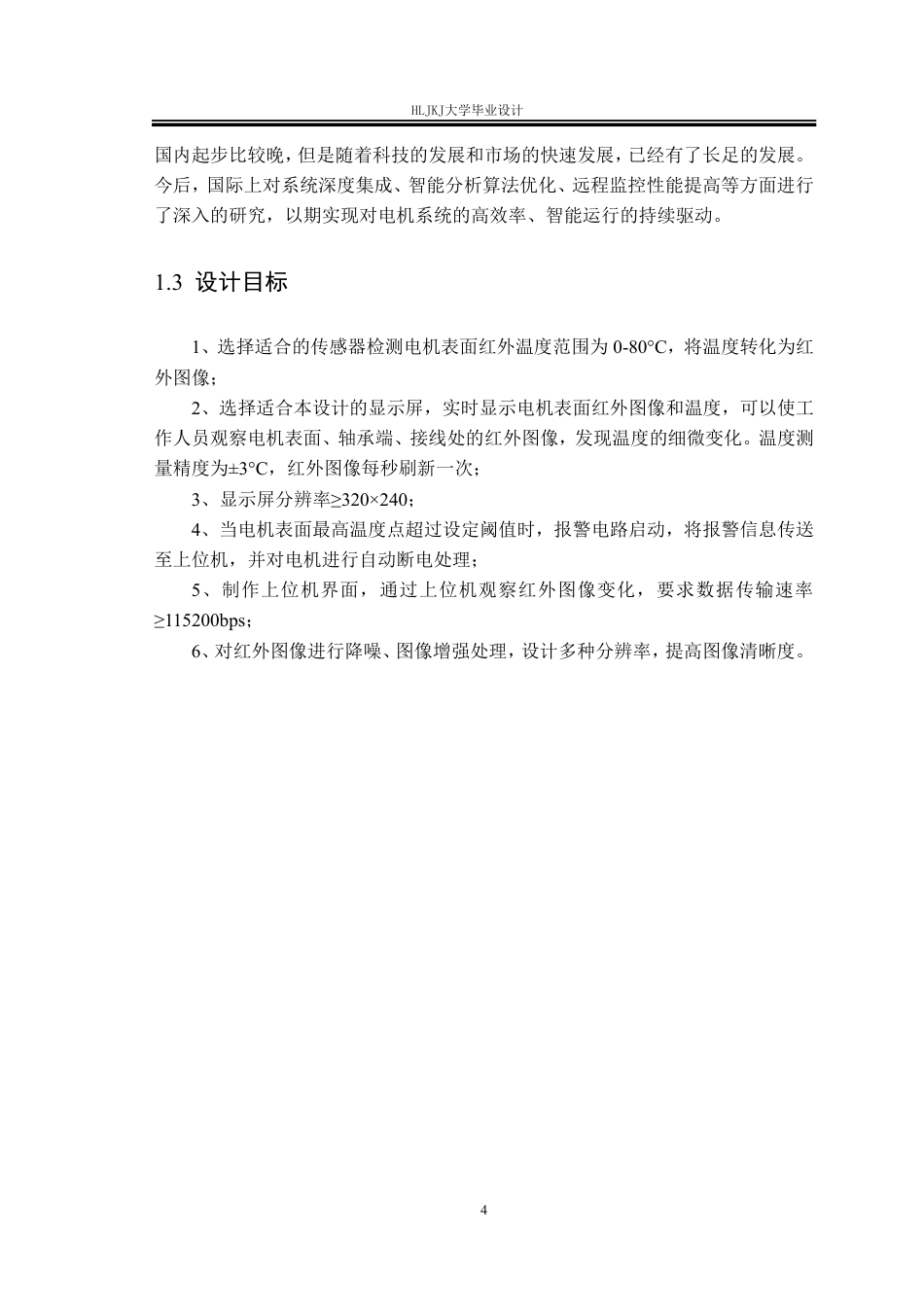 HLJKJ大学毕业设计

国内起步比较晚，但是随着科技的发展和市场的快速发展，已经有了长足的发展。今后，国际上对系统深度集成、智能分析算法优化、远程监控性能提高等方面进行了深入的研究，以期实现对电机系统的高效率、智能运行的持续驱动。

1.3 设计目标

1、选择适合的传感器检测电机表面红外温度范围为 0-80°C，将温度转化为红外图像；

2、选择适合本设计的显示屏，实时显示电机表面红外图像和温度，可以使工作人员观察电机表面、轴承端、接线处的红外图像，发现温度的细微变化。温度测量精度为±3°C，红外图像每秒刷新一次；

3、显示屏分辨率≥320×240；

4、当电机表面最高温度点超过设定阈值时，报警电路启动，将报警信息传送至上位机，并对电机进行自动断电处理；

5、制作上位机界面，通过上位机观察红外图像变化，要求数据传输速率≥115200bps；

6、对红外图像进行降噪、图像增强处理，设计多种分辨率，提高图像清晰度。

4